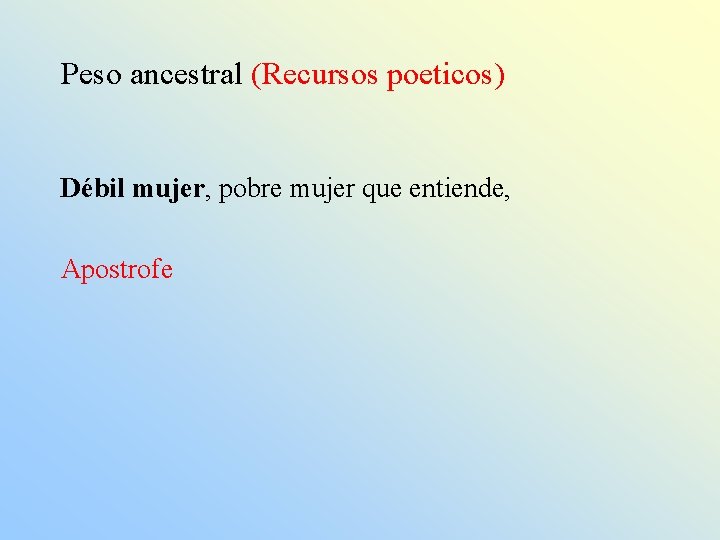 Peso ancestral (Recursos poeticos)

Débil mujer, pobre mujer que entiende,

Apostrofe